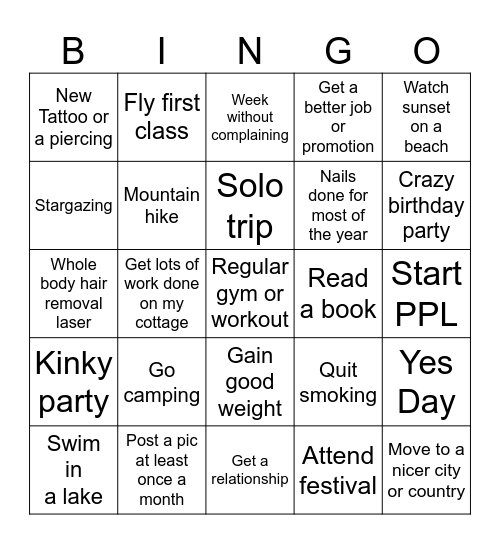 | B | I | N | G | O |
|---|---|---|---|---|
| New Tattoo or a piercing | Fly first class | Week without complaining | Get a better job or promotion | Watch sunset on a beach |
| Stargazing | Mountain hike | Solo trip | Nails done for most of the year | Crazy birthday party |
| Whole body hair removal laser | Get lots of work done on my cottage | Regular gym or workout | Read a book | Start PPL |
| Kinky party | Go camping | Gain good weight | Quit smoking | Yes Day |
| Swim in a lake | Post a pic at least once a month | Get a relationship | Attend festival | Move to a nicer city or country |